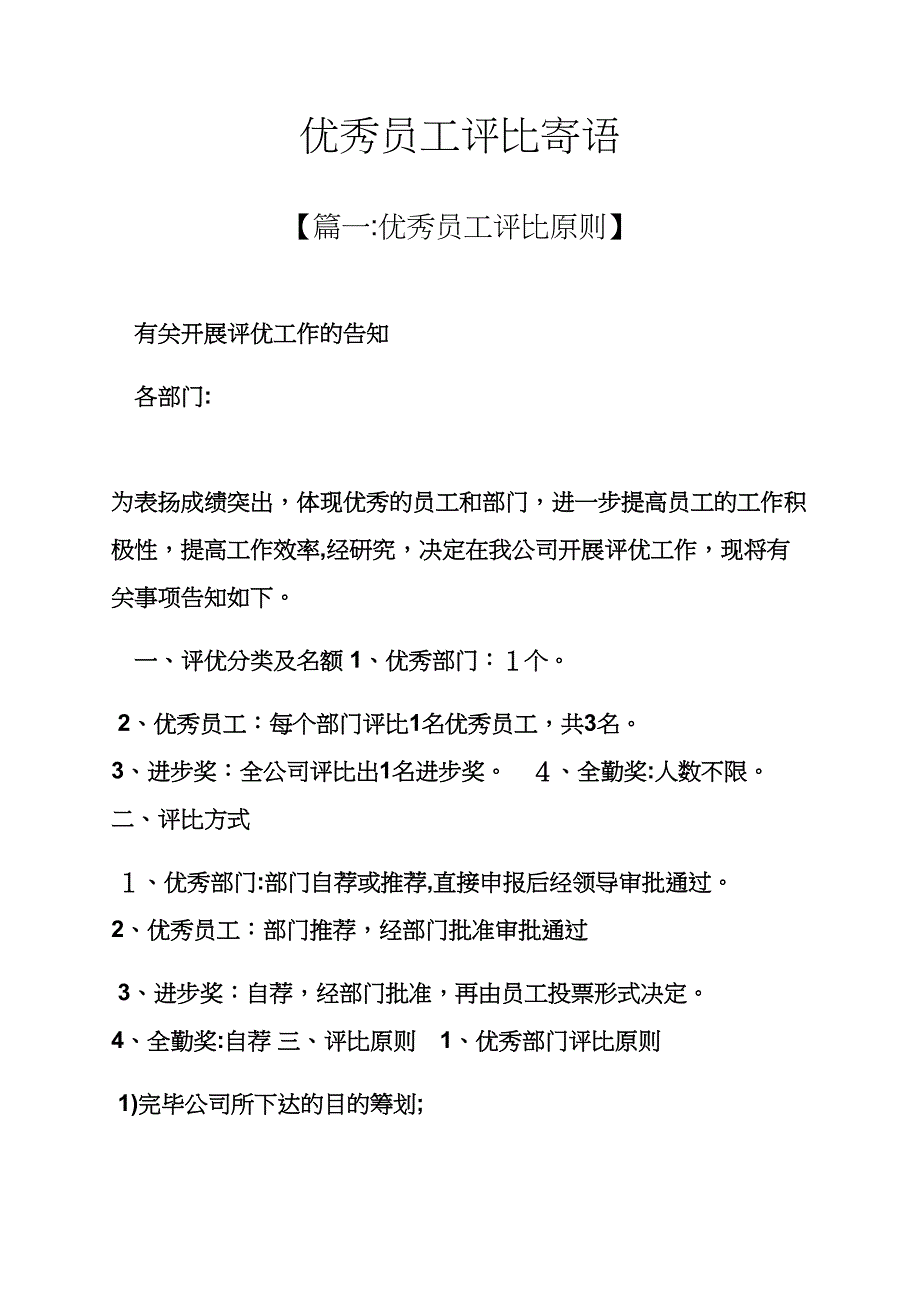 优秀员工评比寄语

【篇一:优秀员工评比原则】

有关开展评优工作的告知

各部门:

为表扬成绩突出，体现优秀的员工和部门，进一步提高员工的工作积极性，提高工作效率,经研究，决定在我公司开展评优工作，现将有关事项告知如下。

一、评优分类及名额 1、优秀部门：1个。

2、优秀员工：每个部门评比1名优秀员工，共3名。

3、进步奖：全公司评比出1名进步奖。　4、全勤奖:人数不限。

二、评比方式

1、优秀部门:部门自荐或推荐,直接申报后经领导审批通过。

2、优秀员工：部门推荐，经部门批准审批通过

3、进步奖：自荐，经部门批准，再由员工投票形式决定。

4、全勤奖:自荐 三、评比原则　1、优秀部门评比原则

1)完毕公司所下达的目的筹划;